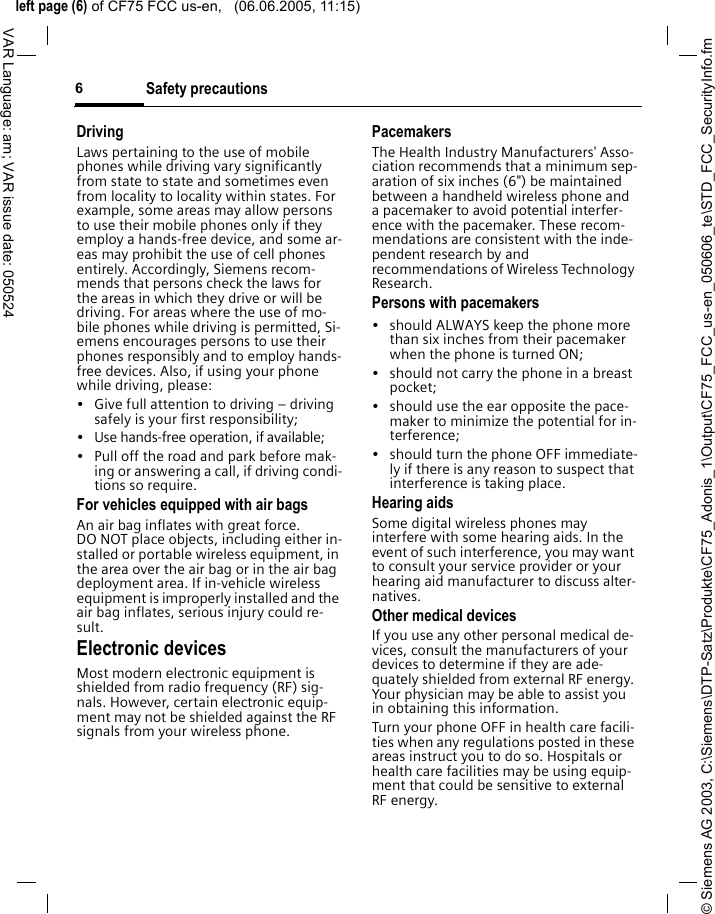 left page (6) of CF75 FCC us-en, (06.06.2005, 11:15)

VAR Language: am; VAR issue date: 050524

6 Safety precautions

Driving

Laws pertaining to the use of mobile phones while driving vary significantly from state to state and sometimes even from locality to locality within states. For example, some areas may allow persons to use their mobile phones only if they employ a hands-free device, and some areas may prohibit the use of cell phones entirely. Accordingly, Siemens recommends that persons check the laws for the areas in which they drive or will be driving. For areas where the use of mobile phones while driving is permitted, Siemens encourages persons to use their phones responsibly and to employ hands-free devices. Also, if using your phone while driving, please:

• Give full attention to driving – driving safely is your first responsibility;
• Use hands-free operation, if available;
• Pull off the road and park before making or answering a call, if driving conditions so require.

For vehicles equipped with air bags

An air bag inflates with great force. DO NOT place objects, including either installed or portable wireless equipment, in the area over the air bag or in the air bag deployment area. If in-vehicle wireless equipment is improperly installed and the air bag inflates, serious injury could result.

Electronic devices

Most modern electronic equipment is shielded from radio frequency (RF) signals. However, certain electronic equipment may not be shielded against the RF signals from your wireless phone.

Pacemakers

The Health Industry Manufacturers' Association recommends that a minimum separation of six inches (6") be maintained between a handheld wireless phone and a pacemaker to avoid potential interference with the pacemaker. These recommendations are consistent with the independent research by and recommendations of Wireless Technology Research.

Persons with pacemakers

• should ALWAYS keep the phone more than six inches from their pacemaker when the phone is turned ON;
• should not carry the phone in a breast pocket;
• should use the ear opposite the pacemaker to minimize the potential for interference;
• should turn the phone OFF immediately if there is any reason to suspect that interference is taking place.

Hearing aids

Some digital wireless phones may interfere with some hearing aids. In the event of such interference, you may want to consult your service provider or your hearing aid manufacturer to discuss alternatives.

Other medical devices

If you use any other personal medical devices, consult the manufacturers of your devices to determine if they are adequately shielded from external RF energy. Your physician may be able to assist you in obtaining this information.

Turn your phone OFF in health care facilities when any regulations posted in these areas instruct you to do so. Hospitals or health care facilities may be using equipment that could be sensitive to external RF energy.

© Siemens AG 2003, C:\Siemens\DTP-Satz\Produkte\CF75_Adonis_1\Output\CF75_FCC_us-en_050606_te\STD_FCC_SecurityInfo.fm